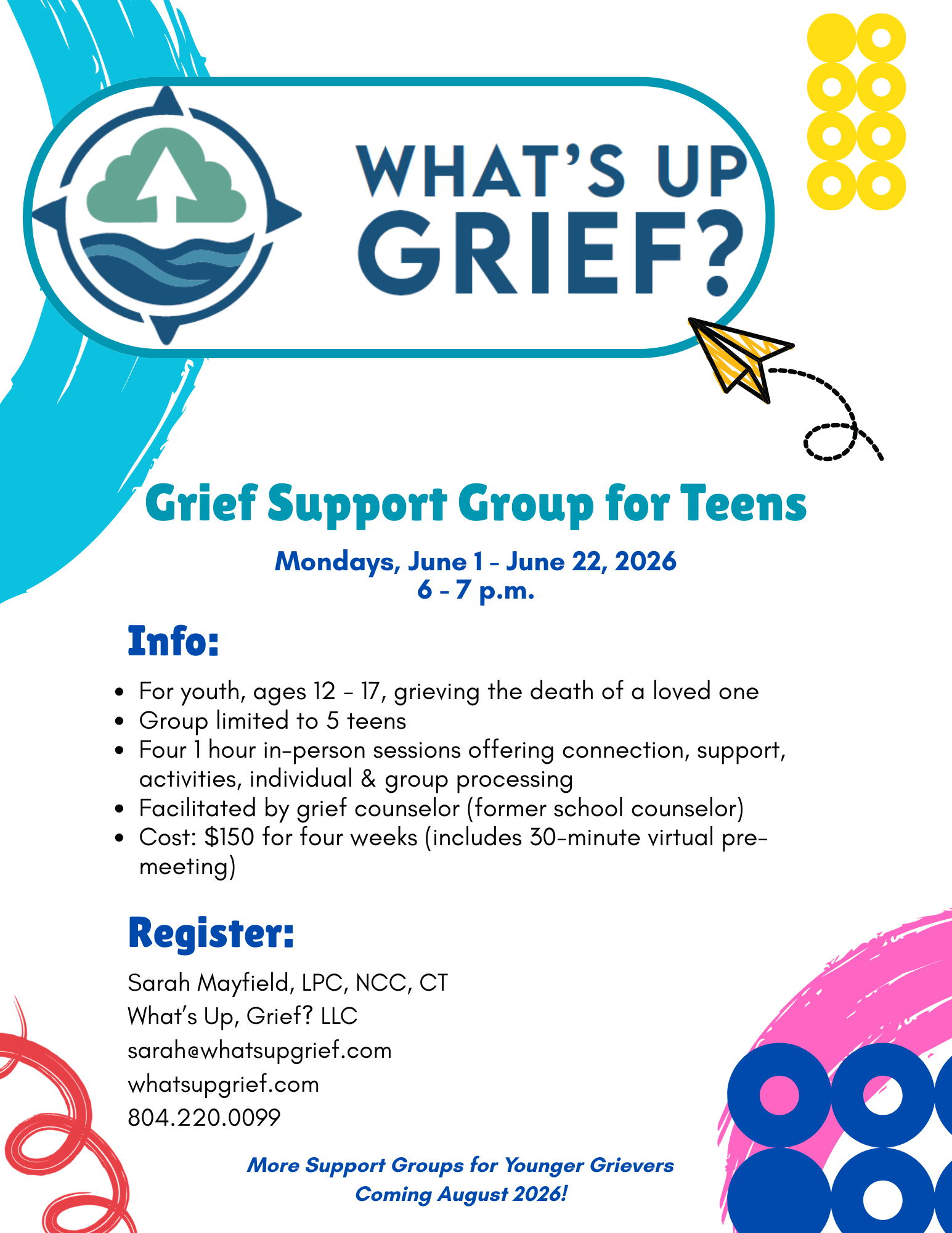 WHAT'S UP
GRIEF?

Grief Support Group for Teens

Mondays, June 1 - June 22, 2026
6 - 7 p.m.

Info:

• For youth, ages 12 - 17, grieving the death of a loved one
• Group limited to 5 teens
• Four 1 hour in-person sessions offering connection, support, activities, individual & group processing
• Facilitated by grief counselor (former school counselor)
• Cost: $150 for four weeks (includes 30-minute virtual pre-meeting)

Register:

Sarah Mayfield, LPC, NCC, CT
What's Up, Grief? LLC
sarah@whatsupgrief.com
whatsupgrief.com
804.220.0099

More Support Groups for Younger Grievers
Coming August 2026!